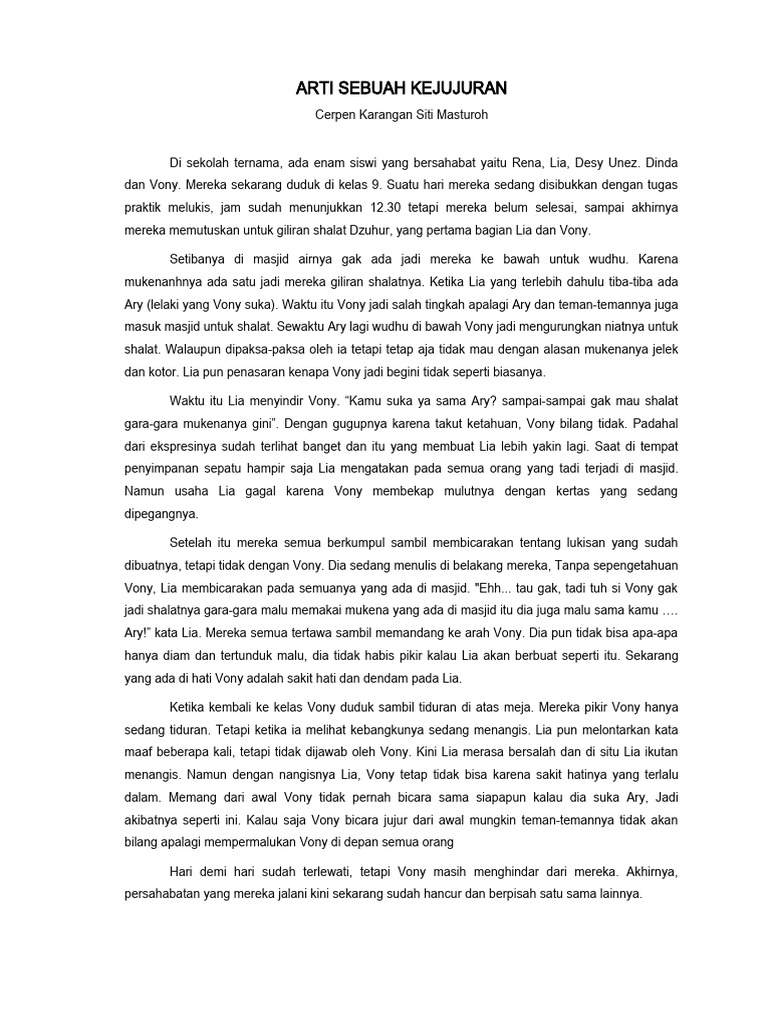 ARTI SEBUAH KEJUJURAN

Cerpen Karangan Siti Masturoh

Di sekolah ternama, ada enam siswi yang bersahabat yaitu Rena, Lia, Desy Unez. Dinda dan Vony. Mereka sekarang duduk di kelas 9. Suatu hari mereka sedang disibukkan dengan tugas praktik melukis, jam sudah menunjukkan 12.30 tetapi mereka belum selesai, sampai akhirnya mereka memutuskan untuk giliran shalat Dzuhur, yang pertama bagian Lia dan Vony.

Setibanya di masjid airnya gak ada jadi mereka ke bawah untuk wudhu. Karena mukenanhnya ada satu jadi mereka giliran shalatnya. Ketika Lia yang terlebih dahulu tiba-tiba ada Ary (lelaki yang Vony suka). Waktu itu Vony jadi salah tingkah apalagi Ary dan teman-temannya juga masuk masjid untuk shalat. Sewaktu Ary lagi wudhu di bawah Vony jadi mengurungkan niatnya untuk shalat. Walaupun dipaksa-paksa oleh ia tetapi tetap aja tidak mau dengan alasan mukenanya jelek dan kotor. Lia pun penasaran kenapa Vony jadi begini tidak seperti biasanya.

Waktu itu Lia menyindir Vony. “Kamu suka ya sama Ary? sampai-sampai gak mau shalat gara-gara mukenanya gini”. Dengan gugupnya karena takut ketahuan, Vony bilang tidak. Padahal dari ekspresinya sudah terlihat banget dan itu yang membuat Lia lebih yakin lagi. Saat di tempat penyimpanan sepatu hampir saja Lia mengatakan pada semua orang yang tadi terjadi di masjid. Namun usaha Lia gagal karena Vony membekap mulutnya dengan kertas yang sedang dipegangnya.

Setelah itu mereka semua berkumpul sambil membicarakan tentang lukisan yang sudah dibuatnya, tetapi tidak dengan Vony. Dia sedang menulis di belakang mereka, Tanpa sepengetahuan Vony, Lia membicarakan pada semuanya yang ada di masjid. "Ehh... tau gak, tadi tuh si Vony gak jadi shalatnya gara-gara malu memakai mukena yang ada di masjid itu dia juga malu sama kamu …. Ary!” kata Lia. Mereka semua tertawa sambil memandang ke arah Vony. Dia pun tidak bisa apa-apa hanya diam dan tertunduk malu, dia tidak habis pikir kalau Lia akan berbuat seperti itu. Sekarang yang ada di hati Vony adalah sakit hati dan dendam pada Lia.

Ketika kembali ke kelas Vony duduk sambil tiduran di atas meja. Mereka pikir Vony hanya sedang tiduran. Tetapi ketika ia melihat kebangkunya sedang menangis. Lia pun melontarkan kata maaf beberapa kali, tetapi tidak dijawab oleh Vony. Kini Lia merasa bersalah dan di situ Lia ikutan menangis. Namun dengan nangisnya Lia, Vony tetap tidak bisa karena sakit hatinya yang terlalu dalam. Memang dari awal Vony tidak pernah bicara sama siapapun kalau dia suka Ary, Jadi akibatnya seperti ini. Kalau saja Vony bicara jujur dari awal mungkin teman-temannya tidak akan bilang apalagi mempermalukan Vony di depan semua orang

Hari demi hari sudah terlewati, tetapi Vony masih menghindar dari mereka. Akhirnya, persahabatan yang mereka jalani kini sekarang sudah hancur dan berpisah satu sama lainnya.